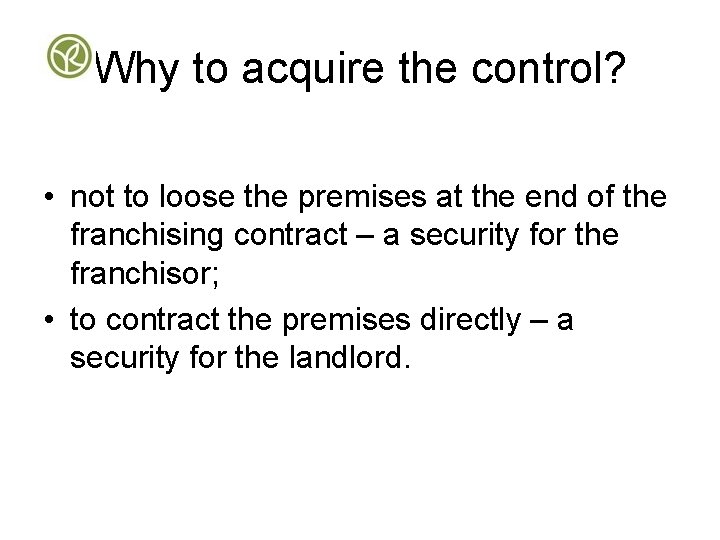 Why to acquire the control?

• not to loose the premises at the end of the franchising contract – a security for the franchisor;
• to contract the premises directly – a security for the landlord.